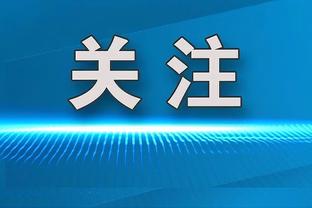 关注